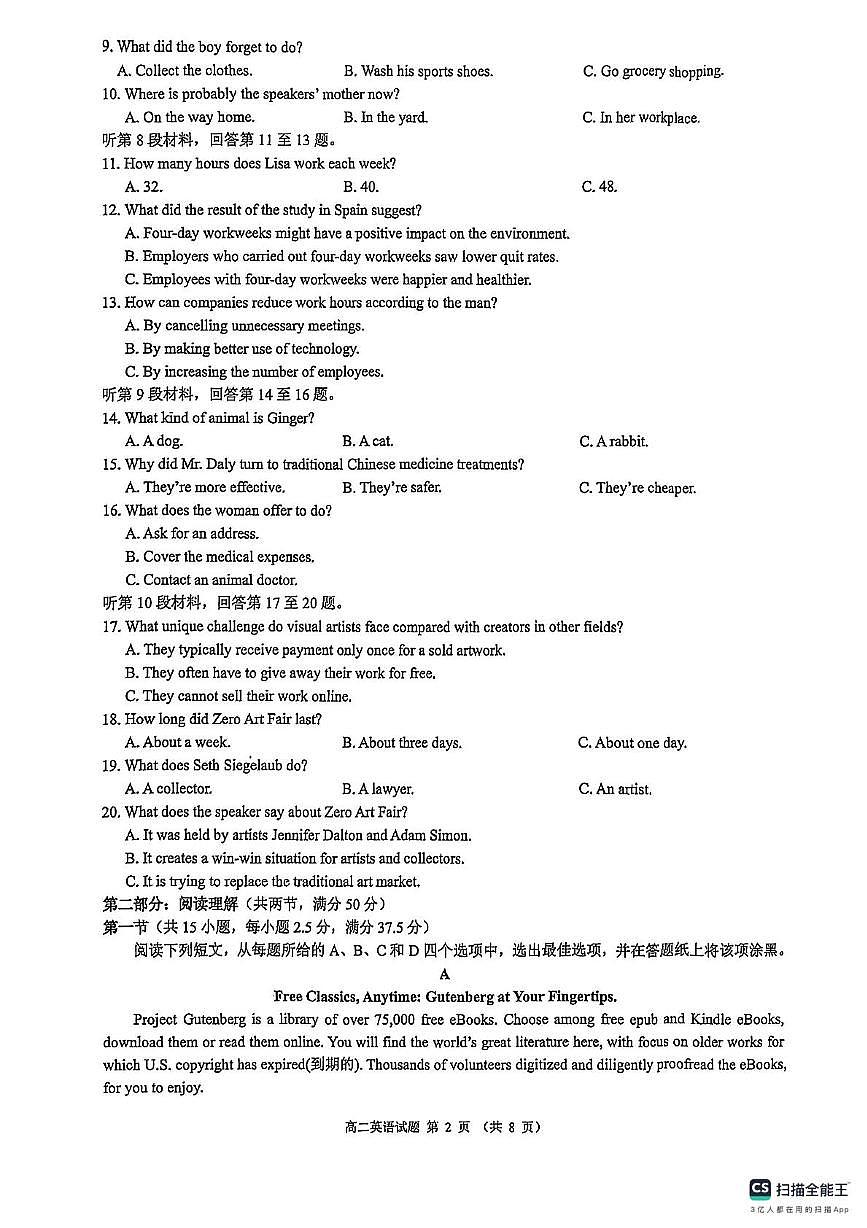 9. What did the boy forget to do?
A. Collect the clothes.
B. Wash his sports shoes.
C. Go grocery shopping.
10. Where is probably the speakers' mother now?
A. On the way home.
B. In the yard.
C. In her workplace.
听第 8 段材料，回答第 11 至 13 题。
11. How many hours does Lisa work each week?
A. 32.
B. 40.
C. 48.
12. What did the result of the study in Spain suggest?
A. Four-day workweeks might have a positive impact on the environment.
B. Employers who carried out four-day workweeks saw lower quit rates.
C. Employees with four-day workweeks were happier and healthier.
13. How can companies reduce work hours according to the man?
A. By cancelling unnecessary meetings.
B. By making better use of technology.
C. By increasing the number of employees.
听第 9 段材料，回答第 14 至 16 题。
14. What kind of animal is Ginger?
A. A dog.
B. A cat.
C. A rabbit.
15. Why did Mr. Daly turn to traditional Chinese medicine treatments?
A. They're more effective.
B. They're safer.
C. They're cheaper.
16. What does the woman offer to do?
A. Ask for an address.
B. Cover the medical expenses.
C. Contact an animal doctor.
听第 10 段材料，回答第 17 至 20 题。
17. What unique challenge do visual artists face compared with creators in other fields?
A. They typically receive payment only once for a sold artwork.
B. They often have to give away their work for free.
C. They cannot sell their work online.
18. How long did Zero Art Fair last?
A. About a week.
B. About three days.
C. About one day.
19. What does Seth Siegelaub do?
A. A collector.
B. A lawyer.
C. An artist.
20. What does the speaker say about Zero Art Fair?
A. It was held by artists Jennifer Dalton and Adam Simon.
B. It creates a win-win situation for artists and collectors.
C. It is trying to replace the traditional art market.
第二部分：阅读理解（共两节，满分 50 分）
第一节（共 15 小题，每小题 2.5 分，满分 37.5 分）
阅读下列短文，从每题所给的 A、B、C 和 D 四个选项中，选出最佳选项，并在答题纸上将该项涂黑。
A
Free Classics, Anytime: Gutenberg at Your Fingertips.
Project Gutenberg is a library of over 75,000 free eBooks. Choose among free epub and Kindle eBooks, download them or read them online. You will find the world's great literature here, with focus on older works for which U.S. copyright has expired(到期的). Thousands of volunteers digitized and diligently proofread the eBooks, for you to enjoy.

高二英语试题 第 2 页 （共 8 页）

CS 扫描全能王
3亿人都在用的扫描App